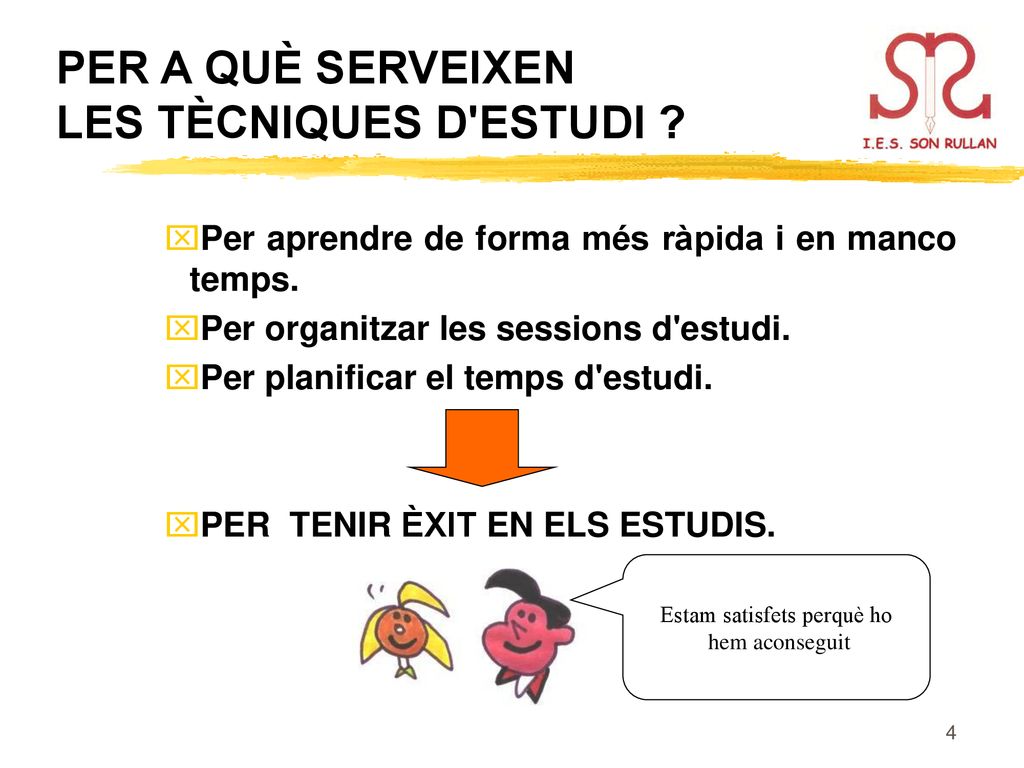 PER A QUÈ SERVEIXEN
LES TÈCNIQUES D'ESTUDI ?

I.E.S. SON RULLAN

Per aprendre de forma més ràpida i en manco temps.
Per organitzar les sessions d'estudi.
Per planificar el temps d'estudi.

PER TENIR ÈXIT EN ELS ESTUDIS.

Estam satisfets perquè ho hem aconseguit

4